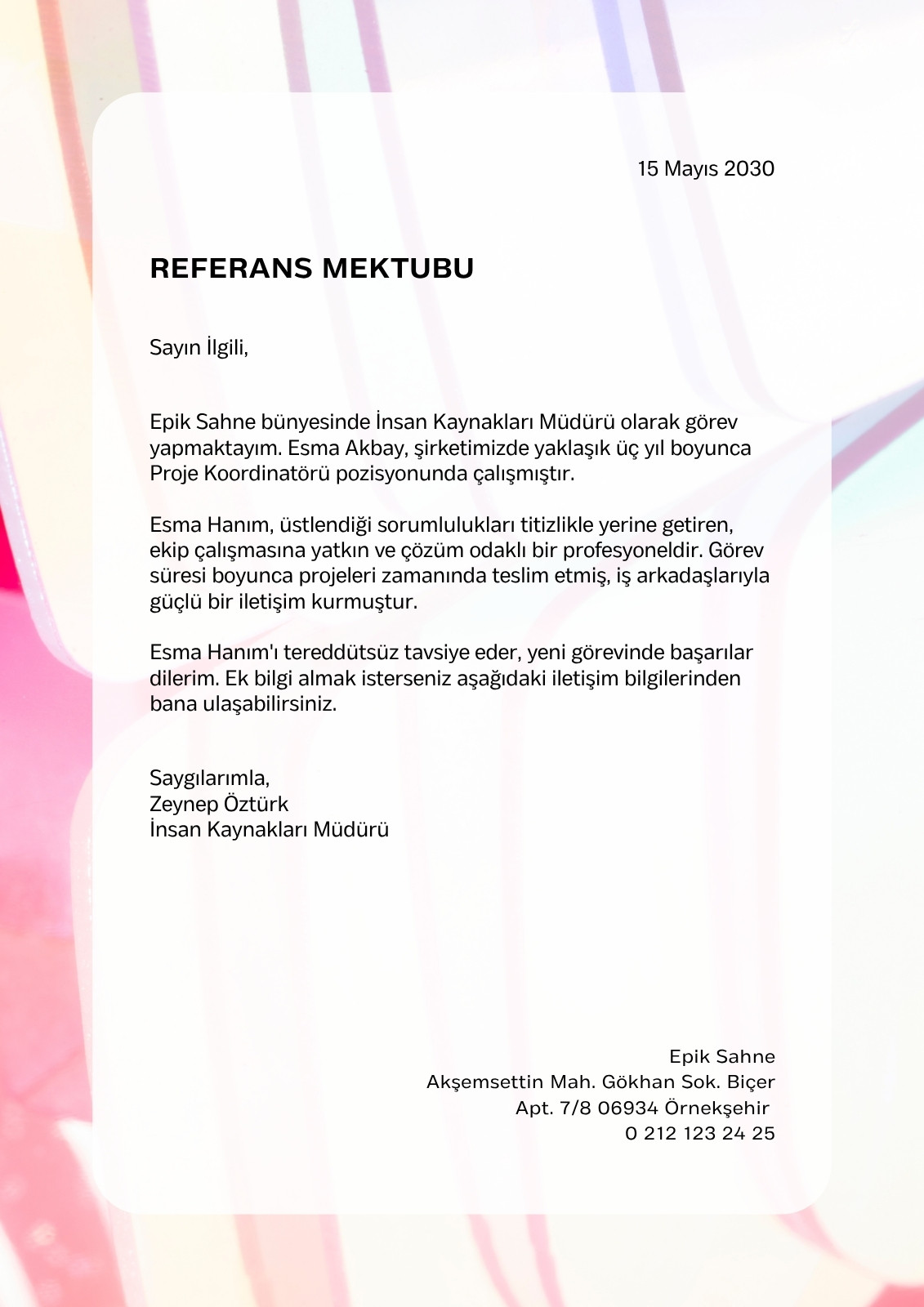 15 Mayıs 2030

REFERANS MEKTUBU

Sayın İlgili,

Epik Sahne bünyesinde İnsan Kaynakları Müdürü olarak görev yapmaktayım. Esma Akbay, şirketimizde yaklaşık üç yıl boyunca Proje Koordinatörü pozisyonunda çalışmıştır.

Esma Hanım, üstlendiği sorumlulukları titizlikle yerine getiren, ekip çalışmasına yatkın ve çözüm odaklı bir profesyoneldir. Görev süresi boyunca projeleri zamanında teslim etmiş, iş arkadaşlarıyla güçlü bir iletişim kurmuştur.

Esma Hanım'ı tereddütsüz tavsiye eder, yeni görevinde başarılar dilerim. Ek bilgi almak isterseniz aşağıdaki iletişim bilgilerinden bana ulaşabilirsiniz.

Saygılarımla,
Zeynep Öztürk
İnsan Kaynakları Müdürü

Epik Sahne
Akşemsettin Mah. Gökhan Sok. Biçer
Apt. 7/8 06934 Örnekşehir
0 212 123 24 25